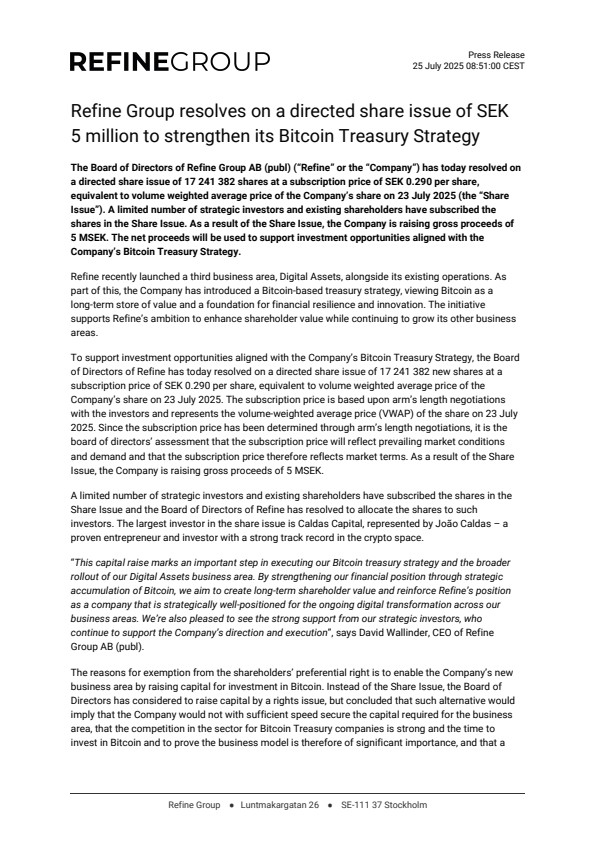 REFINEGROUP

Press Release
25 July 2025 08:51:00 CEST

Refine Group resolves on a directed share issue of SEK 5 million to strengthen its Bitcoin Treasury Strategy

The Board of Directors of Refine Group AB (publ) ("Refine" or the "Company") has today resolved on a directed share issue of 17 241 382 shares at a subscription price of SEK 0.290 per share, equivalent to volume weighted average price of the Company's share on 23 July 2025 (the "Share Issue"). A limited number of strategic investors and existing shareholders have subscribed the shares in the Share Issue. As a result of the Share Issue, the Company is raising gross proceeds of 5 MSEK. The net proceeds will be used to support investment opportunities aligned with the Company's Bitcoin Treasury Strategy.

Refine recently launched a third business area, Digital Assets, alongside its existing operations. As part of this, the Company has introduced a Bitcoin-based treasury strategy, viewing Bitcoin as a long-term store of value and a foundation for financial resilience and innovation. The initiative supports Refine's ambition to enhance shareholder value while continuing to grow its other business areas.

To support investment opportunities aligned with the Company's Bitcoin Treasury Strategy, the Board of Directors of Refine has today resolved on a directed share issue of 17 241 382 new shares at a subscription price of SEK 0.290 per share, equivalent to volume weighted average price of the Company's share on 23 July 2025. The subscription price is based upon arm's length negotiations with the investors and represents the volume-weighted average price (VWAP) of the share on 23 July 2025. Since the subscription price has been determined through arm's length negotiations, it is the board of directors' assessment that the subscription price will reflect prevailing market conditions and demand and that the subscription price therefore reflects market terms. As a result of the Share Issue, the Company is raising gross proceeds of 5 MSEK.

A limited number of strategic investors and existing shareholders have subscribed the shares in the Share Issue and the Board of Directors of Refine has resolved to allocate the shares to such investors. The largest investor in the share issue is Caldas Capital, represented by João Caldas – a proven entrepreneur and investor with a strong track record in the crypto space.

"This capital raise marks an important step in executing our Bitcoin treasury strategy and the broader rollout of our Digital Assets business area. By strengthening our financial position through strategic accumulation of Bitcoin, we aim to create long-term shareholder value and reinforce Refine's position as a company that is strategically well-positioned for the ongoing digital transformation across our business areas. We're also pleased to see the strong support from our strategic investors, who continue to support the Company's direction and execution", says David Wallinder, CEO of Refine Group AB (publ).

The reasons for exemption from the shareholders' preferential right is to enable the Company's new business area by raising capital for investment in Bitcoin. Instead of the Share Issue, the Board of Directors has considered to raise capital by a rights issue, but concluded that such alternative would imply that the Company would not with sufficient speed secure the capital required for the business area, that the competition in the sector for Bitcoin Treasury companies is strong and the time to invest in Bitcoin and to prove the business model is therefore of significant importance, and that a

Refine Group • Luntmakargatan 26 • SE-111 37 Stockholm